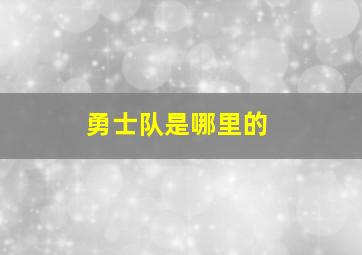 勇士队是哪里的